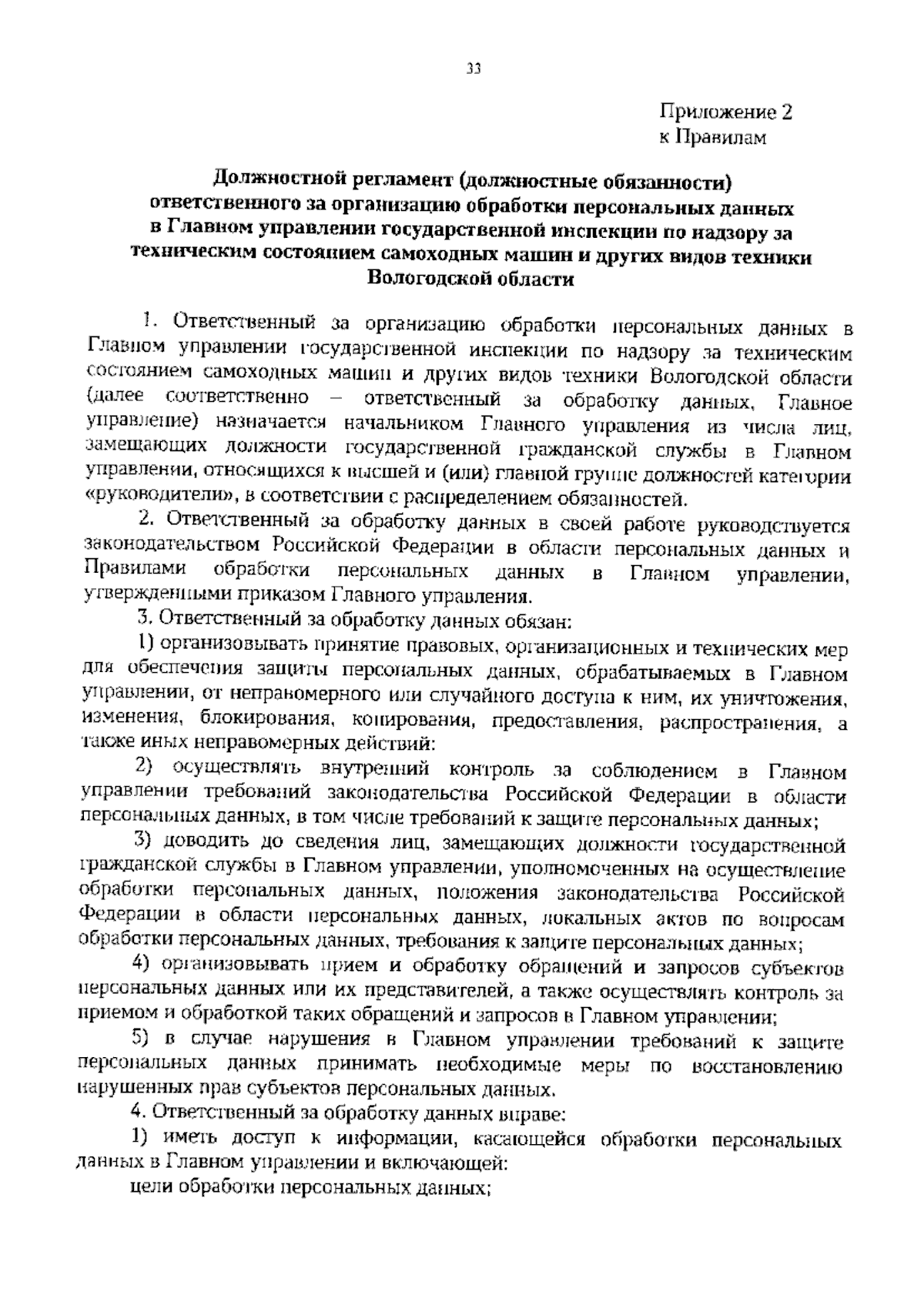 33

Приложение 2
к Правилам

Должностной регламент (должностные обязанности) ответственного за организацию обработки персональных данных в Главном управлении государственной инспекции по надзору за техническим состоянием самоходных машин и других видов техники Вологодской области

1. Ответственный за организацию обработки персональных данных в Главном управлении государственной инспекции по надзору за техническим состоянием самоходных машин и других видов техники Вологодской области (далее соответственно – ответственный за обработку данных, Главное управление) назначается начальником Главного управления из числа лиц, замещающих должности государственной гражданской службы в Главном управлении, относящихся к высшей и (или) главной группе должностей категории «руководители», в соответствии с распределением обязанностей.

2. Ответственный за обработку данных в своей работе руководствуется законодательством Российской Федерации в области персональных данных и Правилами обработки персональных данных в Главном управлении, утвержденными приказом Главного управления.

3. Ответственный за обработку данных обязан:

1) организовывать принятие правовых, организационных и технических мер для обеспечения защиты персональных данных, обрабатываемых в Главном управлении, от неправомерного или случайного доступа к ним, их уничтожения, изменения, блокирования, копирования, предоставления, распространения, а также иных неправомерных действий:

2) осуществлять внутренний контроль за соблюдением в Главном управлении требований законодательства Российской Федерации в области персональных данных, в том числе требований к защите персональных данных;

3) доводить до сведения лиц, замещающих должности государственной гражданской службы в Главном управлении, уполномоченных на осуществление обработки персональных данных, положения законодательства Российской Федерации в области персональных данных, локальных актов по вопросам обработки персональных данных, требования к защите персональных данных;

4) организовывать прием и обработку обращений и запросов субъектов персональных данных или их представителей, а также осуществлять контроль за приемом и обработкой таких обращений и запросов в Главном управлении;

5) в случае нарушения в Главном управлении требований к защите персональных данных принимать необходимые меры по восстановлению нарушенных прав субъектов персональных данных.

4. Ответственный за обработку данных вправе:

1) иметь доступ к информации, касающейся обработки персональных данных в Главном управлении и включающей:

цели обработки персональных данных;